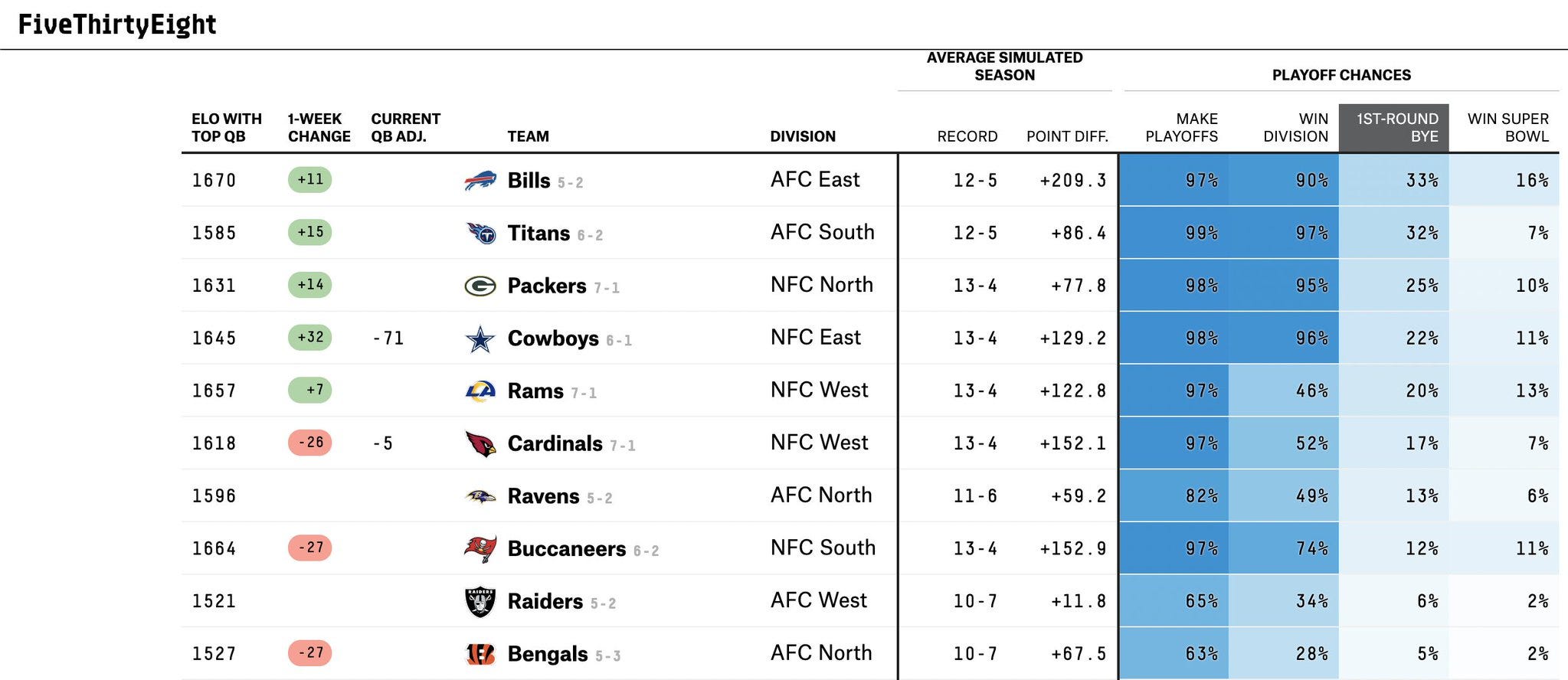 FiveThirtyEight

AVERAGE SIMULATED SEASON

PLAYOFF CHANCES

| ELO WITH TOP QB | 1-WEEK CHANGE | CURRENT QB ADJ. | TEAM | DIVISION | RECORD | POINT DIFF. | MAKE PLAYOFFS | WIN DIVISION | 1ST-ROUND BYE | WIN SUPER BOWL |
|---|---|---|---|---|---|---|---|---|---|---|
| 1670 | +11 | | Bills 5-2 | AFC East | 12-5 | +209.3 | 97% | 90% | 33% | 16% |
| 1585 | +15 | | Titans 6-2 | AFC South | 12-5 | +86.4 | 99% | 97% | 32% | 7% |
| 1631 | +14 | | Packers 7-1 | NFC North | 13-4 | +77.8 | 98% | 95% | 25% | 10% |
| 1645 | +32 | -71 | Cowboys 6-1 | NFC East | 13-4 | +129.2 | 98% | 96% | 22% | 11% |
| 1657 | +7 | | Rams 7-1 | NFC West | 13-4 | +122.8 | 97% | 46% | 20% | 13% |
| 1618 | -26 | -5 | Cardinals 7-1 | NFC West | 13-4 | +152.1 | 97% | 52% | 17% | 7% |
| 1596 | | | Ravens 5-2 | AFC North | 11-6 | +59.2 | 82% | 49% | 13% | 6% |
| 1664 | -27 | | Buccaneers 6-2 | NFC South | 13-4 | +152.9 | 97% | 74% | 12% | 11% |
| 1521 | | | Raiders 5-2 | AFC West | 10-7 | +11.8 | 65% | 34% | 6% | 2% |
| 1527 | -27 | | Bengals 5-3 | AFC North | 10-7 | +67.5 | 63% | 28% | 5% | 2% |